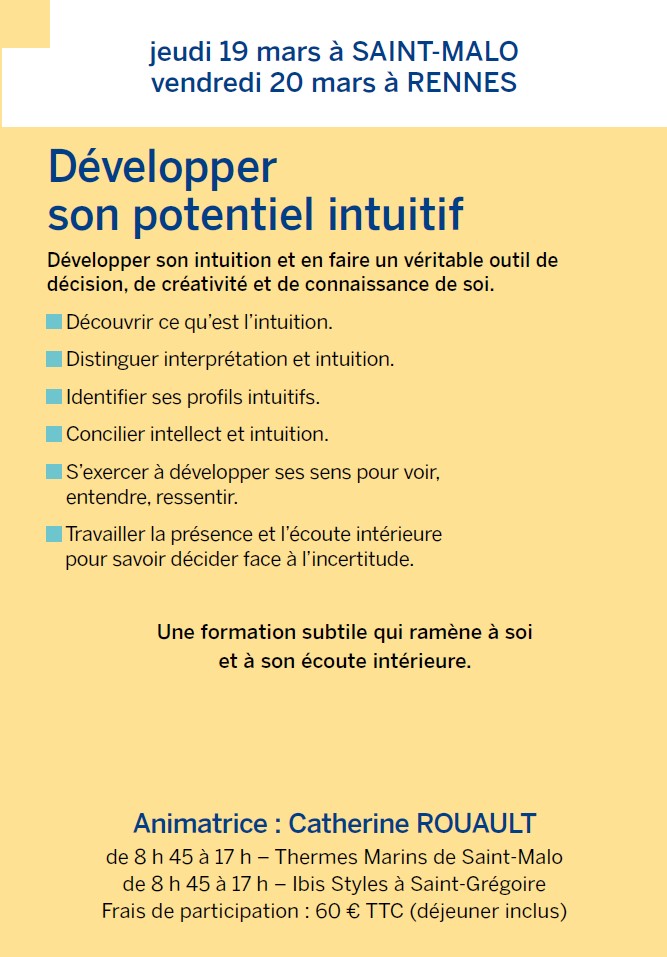 jeudi 19 mars à SAINT-MALO
vendredi 20 mars à RENNES

Développer
son potentiel intuitif

Développer son intuition et en faire un véritable outil de décision, de créativité et de connaissance de soi.

Découvrir ce qu'est l'intuition.

Distinguer interprétation et intuition.

Identifier ses profils intuitifs.

Concilier intellect et intuition.

S'exercer à développer ses sens pour voir, entendre, ressentir.

Travailler la présence et l'écoute intérieure pour savoir décider face à l'incertitude.

Une formation subtile qui ramène à soi
et à son écoute intérieure.

Animatrice : Catherine ROUAULT
de 8 h 45 à 17 h – Thermes Marins de Saint-Malo
de 8 h 45 à 17 h – Ibis Styles à Saint-Grégoire
Frais de participation : 60 € TTC (déjeuner inclus)